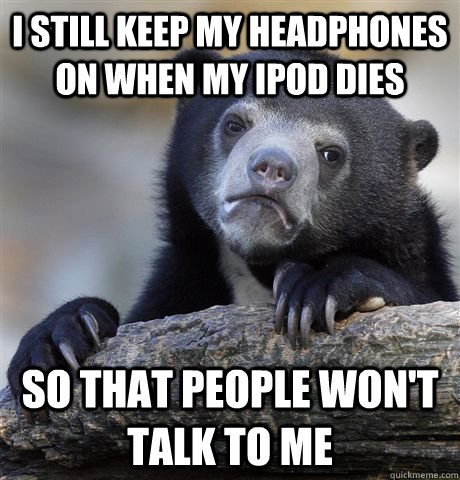 I STILL KEEP MY HEADPHONES ON WHEN MY IPOD DIES

SO THAT PEOPLE WON'T TALK TO ME

quickmeme.com